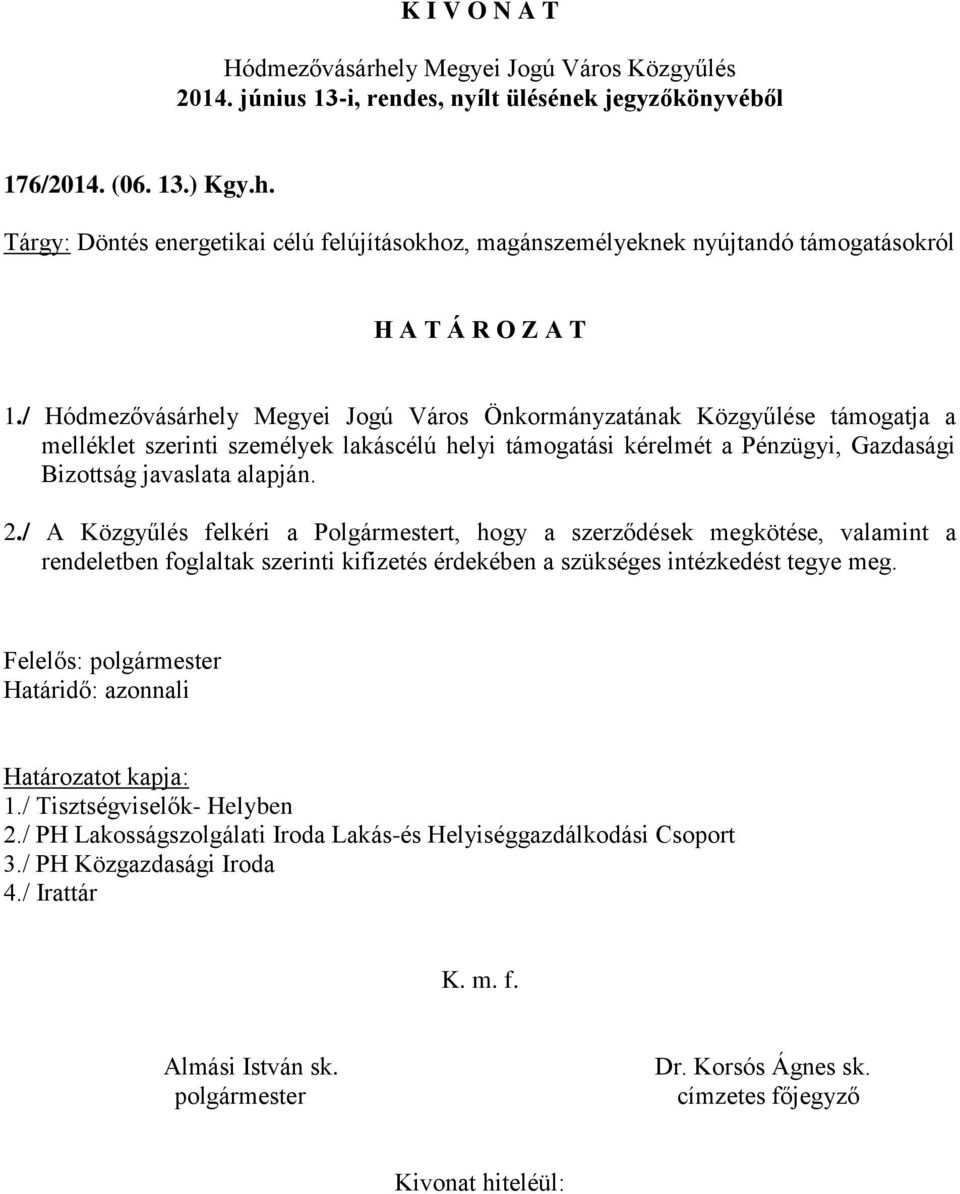 K I V O N A T

Hódmezővásárhely Megyei Jogú Város Közgyűlés
2014. június 13-i, rendes, nyílt ülésének jegyzőkönyvéből

176/2014. (06. 13.) Kgy.h.
Tárgy: Döntés energetikai célú felújításokhoz, magánszemélyeknek nyújtandó támogatásokról

H A T Á R O Z A T

1./ Hódmezővásárhely Megyei Jogú Város Önkormányzatának Közgyűlése támogatja a melléklet szerinti személyek lakáscélú helyi támogatási kérelmét a Pénzügyi, Gazdasági Bizottság javaslata alapján.

2./ A Közgyűlés felkéri a Polgármestert, hogy a szerződések megkötése, valamint a rendeletben foglaltak szerinti kifizetés érdekében a szükséges intézkedést tegye meg.

Felelős: polgármester
Határidő: azonnali

Határozatot kapja:
1./ Tisztségviselők- Helyben
2./ PH Lakosságszolgálati Iroda Lakás-és Helyiséggazdálkodási Csoport
3./ PH Közgazdasági Iroda
4./ Irattár

K. m. f.

Almási István sk.
polgármester

Dr. Korsós Ágnes sk.
címzetes főjegyző

Kivonat hiteléül: